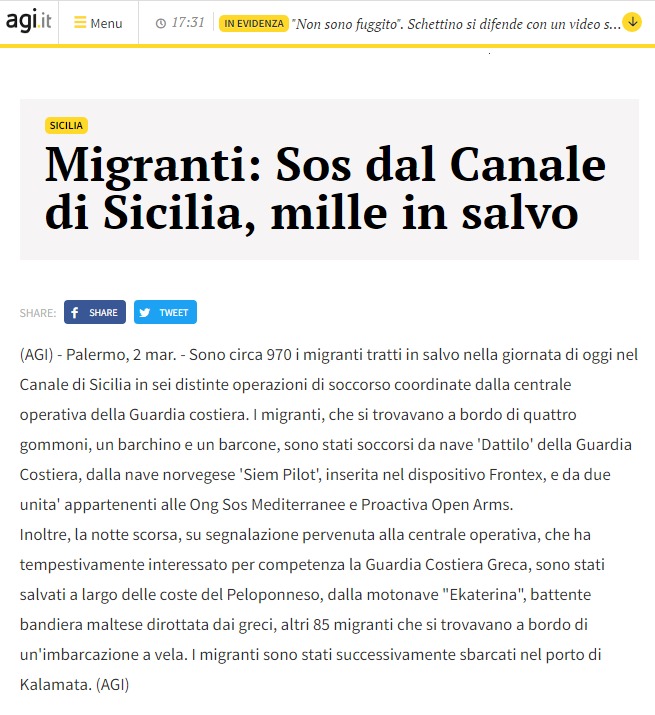 agi.it Menu 17:31 IN EVIDENZA "Non sono fuggito". Schettino si difende con un video s...

SICILIA

Migranti: Sos dal Canale di Sicilia, mille in salvo

SHARE: SHARE TWEET

(AGI) - Palermo, 2 mar. - Sono circa 970 i migranti tratti in salvo nella giornata di oggi nel Canale di Sicilia in sei distinte operazioni di soccorso coordinate dalla centrale operativa della Guardia costiera. I migranti, che si trovavano a bordo di quattro gommoni, un barchino e un barcone, sono stati soccorsi da nave 'Dattilo' della Guardia Costiera, dalla nave norvegese 'Siem Pilot', inserita nel dispositivo Frontex, e da due unita' appartenenti alle Ong Sos Mediterranee e Proactiva Open Arms.
Inoltre, la notte scorsa, su segnalazione pervenuta alla centrale operativa, che ha tempestivamente interessato per competenza la Guardia Costiera Greca, sono stati salvati a largo delle coste del Peloponneso, dalla motonave "Ekaterina", battente bandiera maltese dirottata dai greci, altri 85 migranti che si trovavano a bordo di un'imbarcazione a vela. I migranti sono stati successivamente sbarcati nel porto di Kalamata. (AGI)